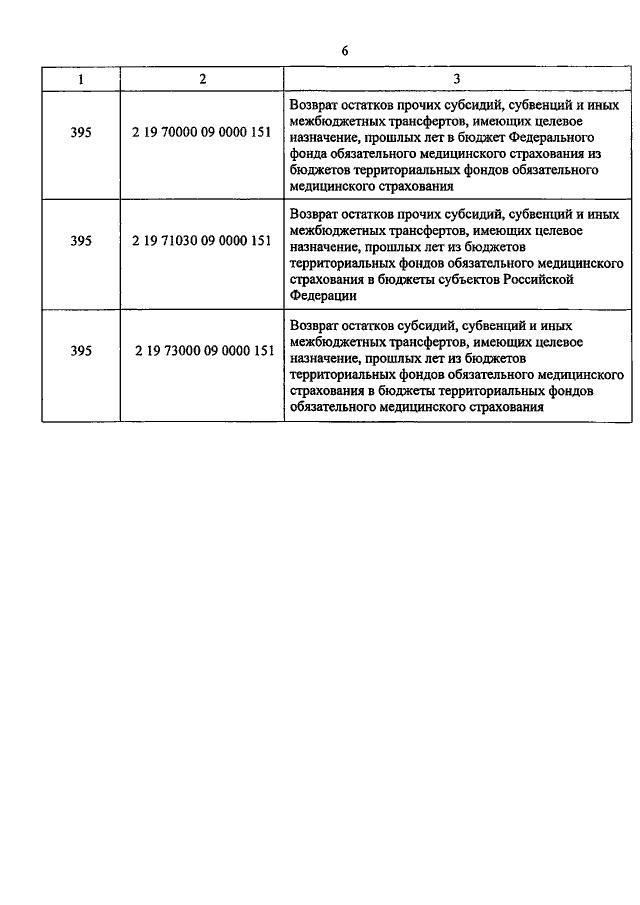 6

| 1 | 2 | 3 |
|---|---|---|
| 395 | 2 19 70000 09 0000 151 | Возврат остатков прочих субсидий, субвенций и иных межбюджетных трансфертов, имеющих целевое назначение, прошлых лет в бюджет Федерального фонда обязательного медицинского страхования из бюджетов территориальных фондов обязательного медицинского страхования |
| 395 | 2 19 71030 09 0000 151 | Возврат остатков прочих субсидий, субвенций и иных межбюджетных трансфертов, имеющих целевое назначение, прошлых лет из бюджетов территориальных фондов обязательного медицинского страхования в бюджеты субъектов Российской Федерации |
| 395 | 2 19 73000 09 0000 151 | Возврат остатков субсидий, субвенций и иных межбюджетных трансфертов, имеющих целевое назначение, прошлых лет из бюджетов территориальных фондов обязательного медицинского страхования в бюджеты территориальных фондов обязательного медицинского страхования |